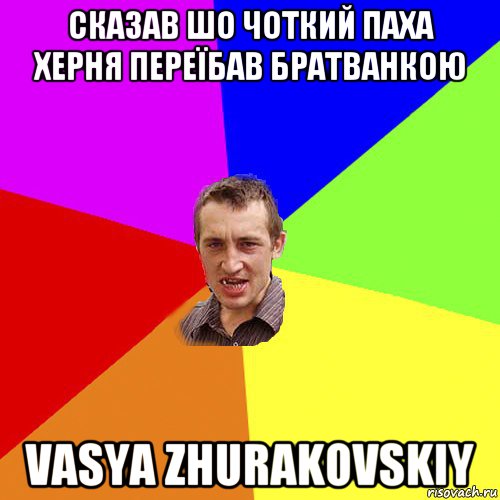 СКАЗАВ ШО ЧОТКИЙ ПАХА ХЕРНЯ ПЕРЕЇБАВ БРАТВАНКОЮ

VASYA ZHURAKOVSKIY

risovach.ru